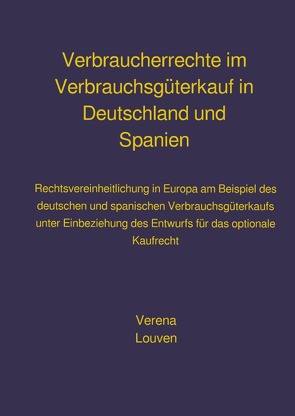 Verbraucherrechte im Verbrauchsgüterkauf in Deutschland und Spanien

Rechtsvereinheitlichung in Europa am Beispiel des deutschen und spanischen Verbrauchsgüterkaufs unter Einbeziehung des Entwurfs für das optionale Kaufrecht

Verena Louven